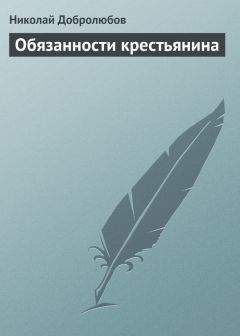 Николай Добролюбов

Обязанности крестьянина